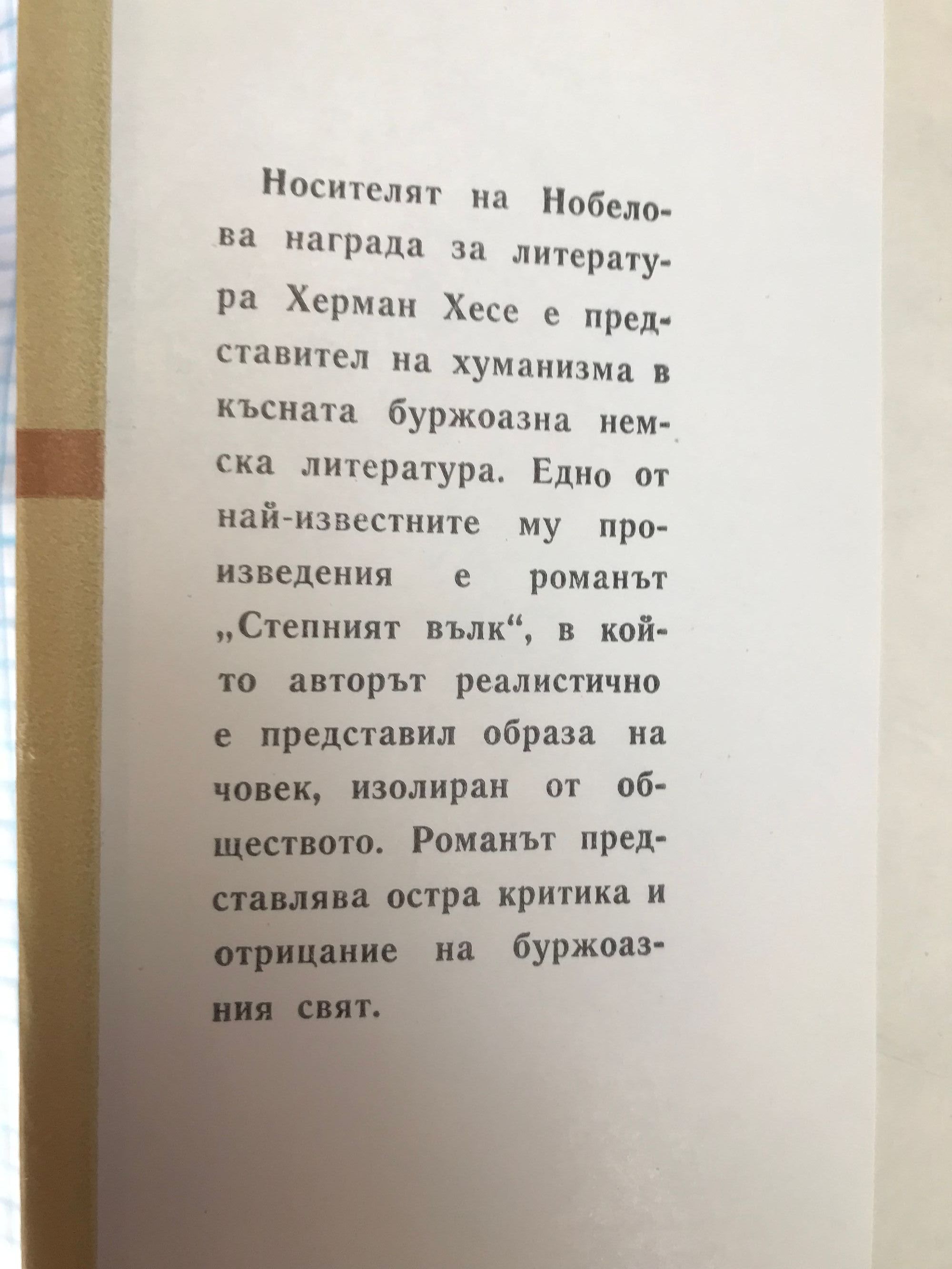 Носителят на Нобелова награда за литература Херман Хесе е представител на хуманизма в късната буржоазна немска литература. Едно от най-известните му произведения е романът „Степният вълк“, в който авторът реалистично е представил образа на човек, изолиран от обществото. Романът представлява остра критика и отрицание на буржоазния свят.